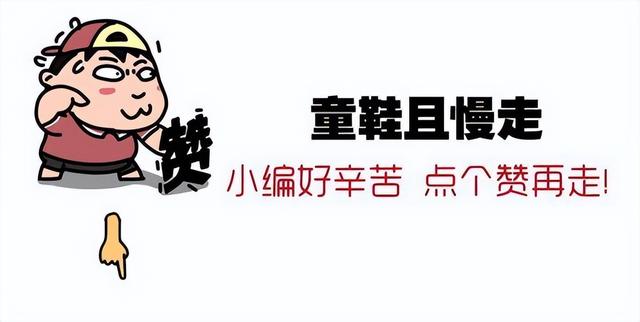 赞

童鞋且慢走

小编好辛苦 点个赞再走!